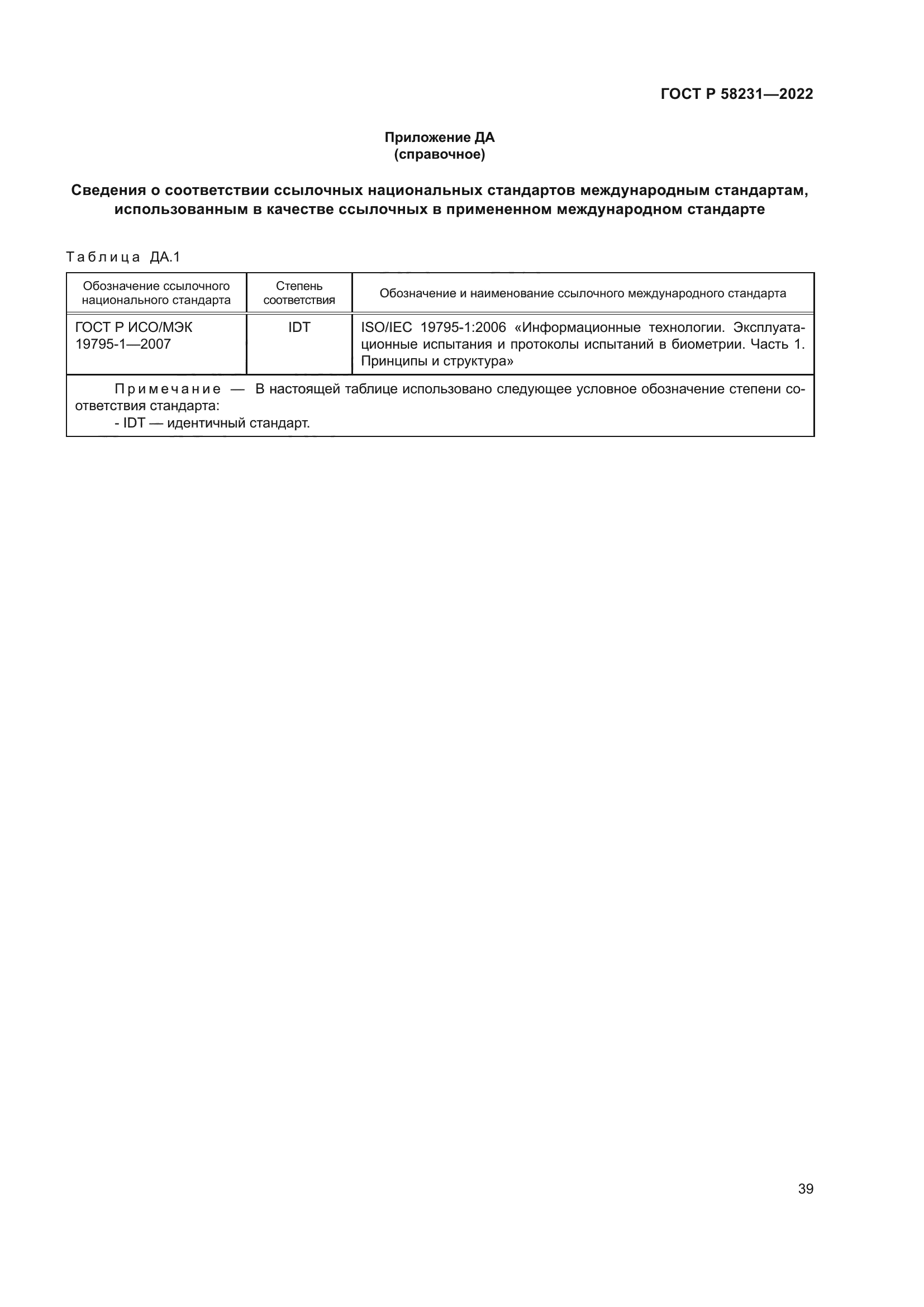 ГОСТ Р 58231—2022

Приложение ДА
(справочное)

Сведения о соответствии ссылочных национальных стандартов международным стандартам, использованным в качестве ссылочных в примененном международном стандарте

Таблица ДА.1

| Обозначение ссылочного национального стандарта | Степень соответствия | Обозначение и наименование ссылочного международного стандарта |
|---|---|---|
| ГОСТ Р ИСО/МЭК 19795-1—2007 | IDT | ISO/IEC 19795-1:2006 «Информационные технологии. Эксплуатационные испытания и протоколы испытаний в биометрии. Часть 1. Принципы и структура» |

Примечание — В настоящей таблице использовано следующее условное обозначение степени соответствия стандарта:
- IDT — идентичный стандарт.

39